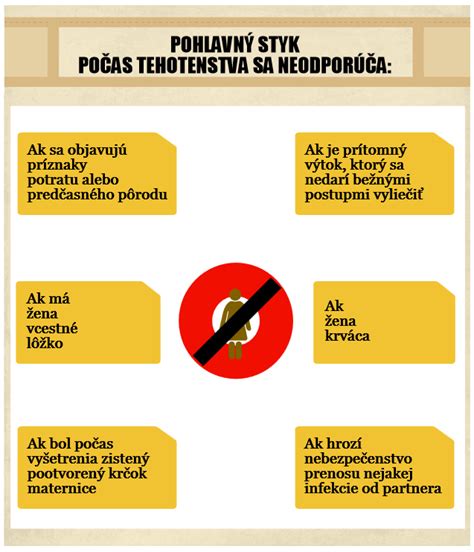 POHLAVNÝ STYK
POČAS TEHOTENSTVA SA NEODPORÚČA:

Ak sa objavujú príznaky potratu alebo predčasného pôrodu

Ak je prítomný výtok, ktorý sa nedarí bežnými postupmi vyliečiť

Ak má žena vcestné lôžko

Ak žena krváca

Ak bol počas vyšetrenia zistený pootvorený krčok maternice

Ak hrozí nebezpečenstvo prenosu nejakej infekcie od partnera